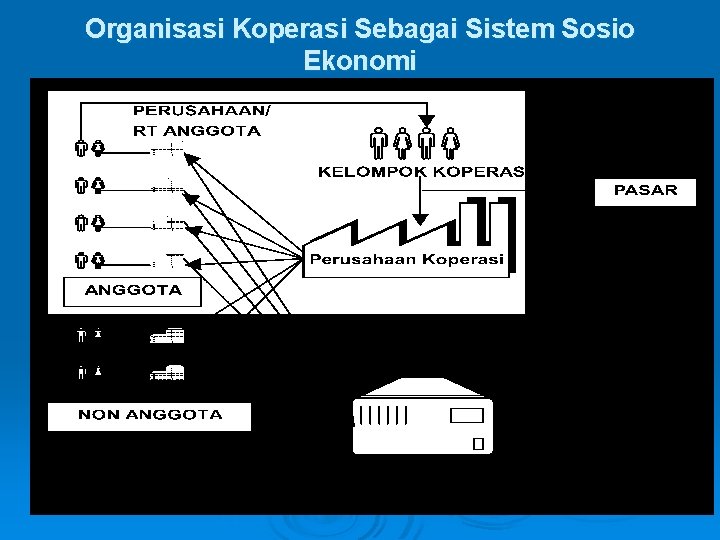 Organisasi Koperasi Sebagai Sistem Sosio Ekonomi

PERUSAHAAN/
RT ANGGOTA

KELOMPOK KOPERAS

PASAR

Perusahaan Koperasi

ANGGOTA

NON ANGGOTA